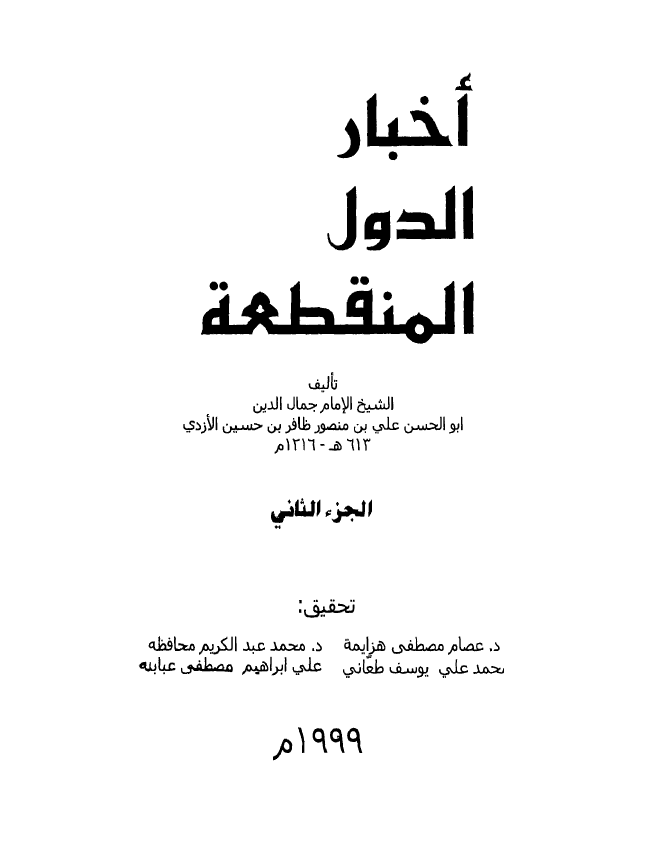 أخبار
الدول
المنقطعة

تأليف
الشيخ الإمام جمال الدين
ابو الحسن علي بن منصور ظافر بن حسين الأزدي
٦١٣ هـ - ١٢١٦م

الجزء الثاني

تحقيق:
د. عصام مصطفى هزايمة    د. محمد عبد الكريم محافظه
محمد علي يوسف طعّاني    علي ابراهيم مصطفى عبابنه

١٩٩٩م